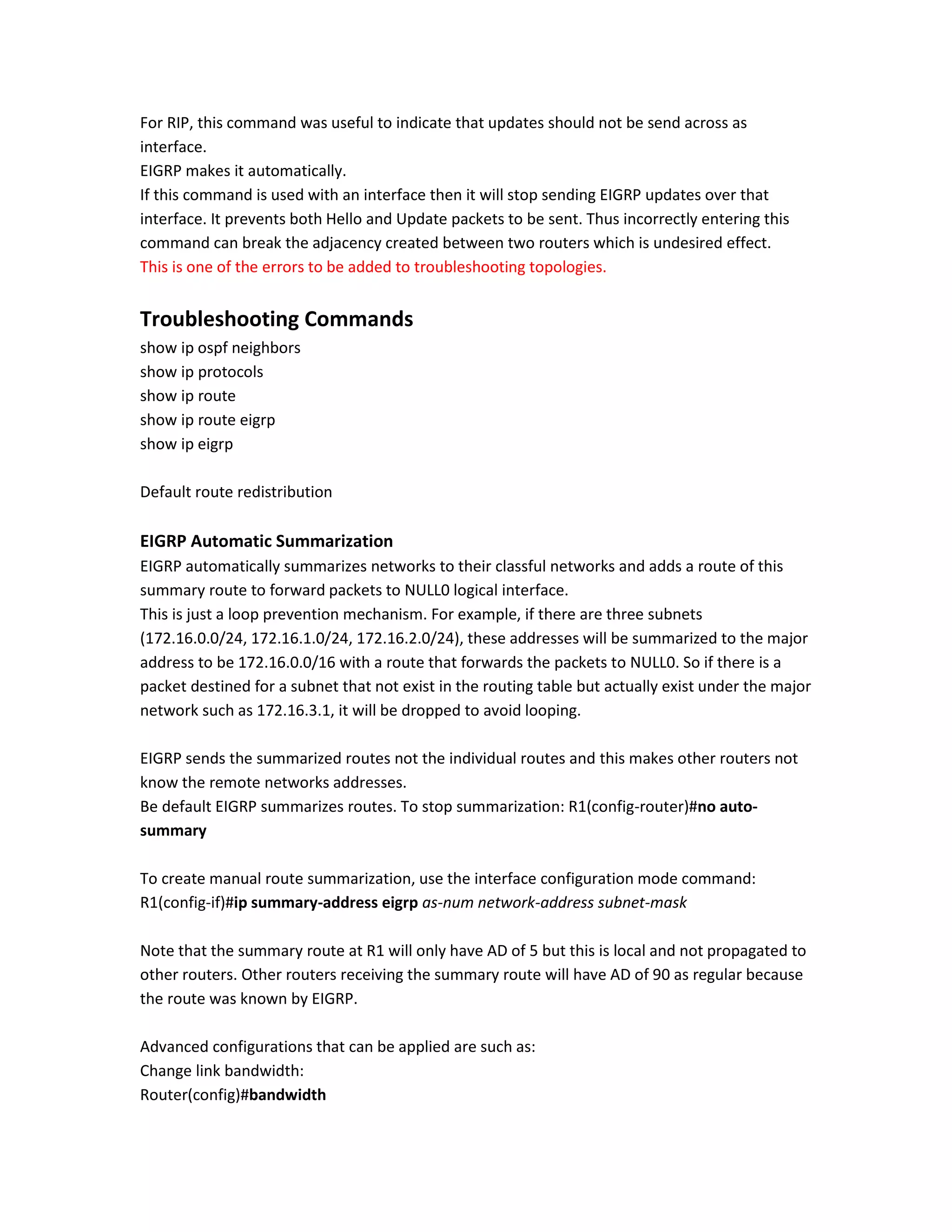 For RIP, this command was useful to indicate that updates should not be send across as interface.
EIGRP makes it automatically.
If this command is used with an interface then it will stop sending EIGRP updates over that interface. It prevents both Hello and Update packets to be sent. Thus incorrectly entering this command can break the adjacency created between two routers which is undesired effect.
This is one of the errors to be added to troubleshooting topologies.

Troubleshooting Commands
show ip ospf neighbors
show ip protocols
show ip route
show ip route eigrp
show ip eigrp

Default route redistribution

EIGRP Automatic Summarization
EIGRP automatically summarizes networks to their classful networks and adds a route of this summary route to forward packets to NULL0 logical interface.
This is just a loop prevention mechanism. For example, if there are three subnets (172.16.0.0/24, 172.16.1.0/24, 172.16.2.0/24), these addresses will be summarized to the major address to be 172.16.0.0/16 with a route that forwards the packets to NULL0. So if there is a packet destined for a subnet that not exist in the routing table but actually exist under the major network such as 172.16.3.1, it will be dropped to avoid looping.

EIGRP sends the summarized routes not the individual routes and this makes other routers not know the remote networks addresses.
Be default EIGRP summarizes routes. To stop summarization: R1(config-router)#no auto-summary

To create manual route summarization, use the interface configuration mode command:
R1(config-if)#ip summary-address eigrp as-num network-address subnet-mask

Note that the summary route at R1 will only have AD of 5 but this is local and not propagated to other routers. Other routers receiving the summary route will have AD of 90 as regular because the route was known by EIGRP.

Advanced configurations that can be applied are such as:
Change link bandwidth:
Router(config)#bandwidth